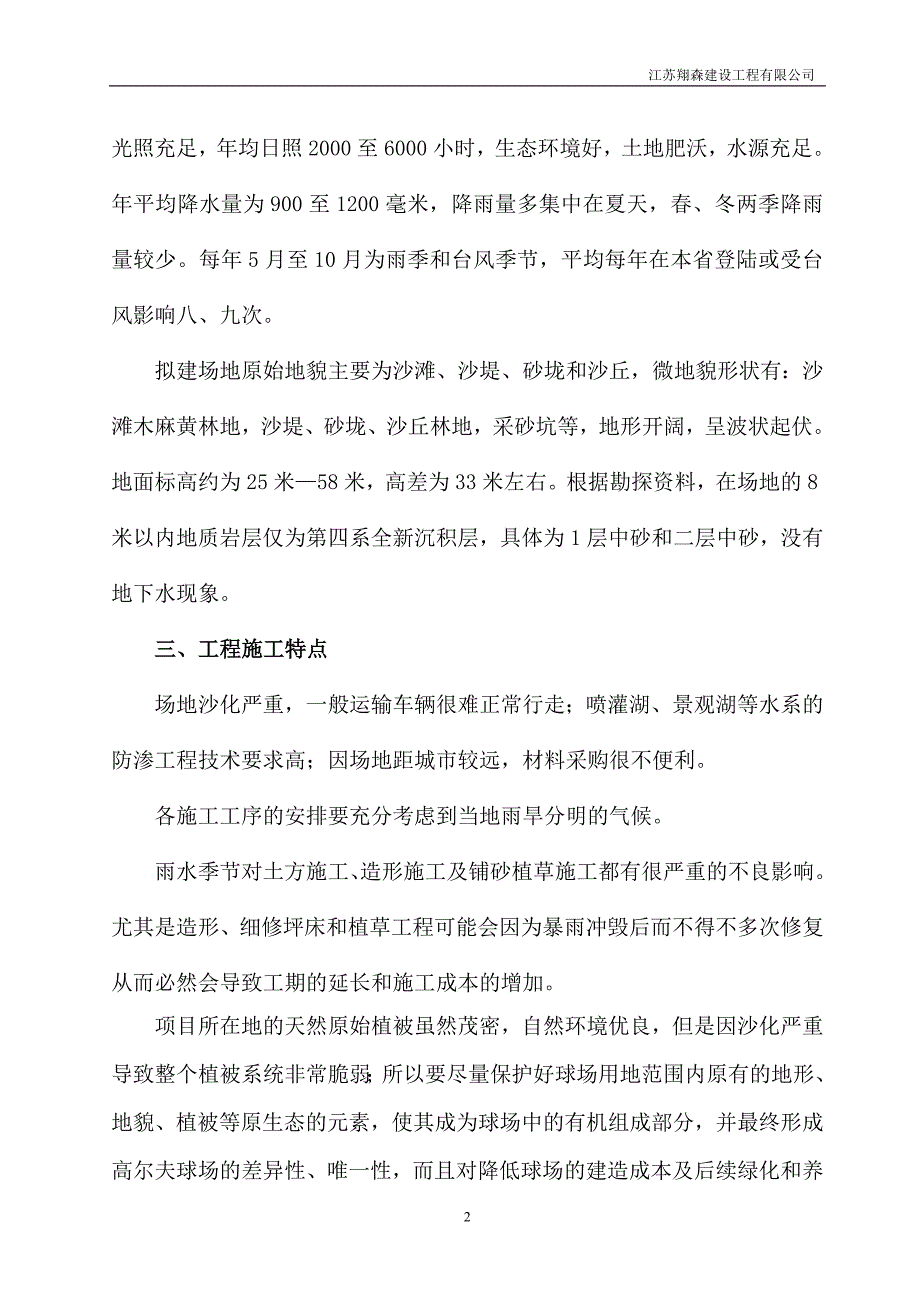 江苏翔森建设工程有限公司

光照充足，年均日照 2000 至 6000 小时，生态环境好，土地肥沃，水源充足。年平均降水量为 900 至 1200 毫米，降雨量多集中在夏天，春、冬两季降雨量较少。每年 5 月至 10 月为雨季和台风季节，平均每年在本省登陆或受台风影响八、九次。

拟建场地原始地貌主要为沙滩、沙堤、砂垅和沙丘，微地貌形状有：沙滩木麻黄林地，沙堤、砂垅、沙丘林地，采砂坑等，地形开阔，呈波状起伏。地面标高约为 25 米—58 米，高差为 33 米左右。根据勘探资料，在场地的 8 米以内地质岩层仅为第四系全新沉积层，具体为 1 层中砂和二层中砂，没有地下水现象。

三、工程施工特点

场地沙化严重，一般运输车辆很难正常行走；喷灌湖、景观湖等水系的防渗工程技术要求高；因场地距城市较远，材料采购很不便利。

各施工工序的安排要充分考虑到当地雨旱分明的气候。

雨水季节对土方施工、造形施工及铺砂植草施工都有很严重的不良影响。尤其是造形、细修坪床和植草工程可能会因为暴雨冲毁后而不得不多次修复从而必然会导致工期的延长和施工成本的增加。

项目所在地的天然原始植被虽然茂密，自然环境优良，但是因沙化严重导致整个植被系统非常脆弱;所以要尽量保护好球场用地范围内原有的地形、地貌、植被等原生态的元素，使其成为球场中的有机组成部分，并最终形成高尔夫球场的差异性、唯一性，而且对降低球场的建造成本及后续绿化和养

2